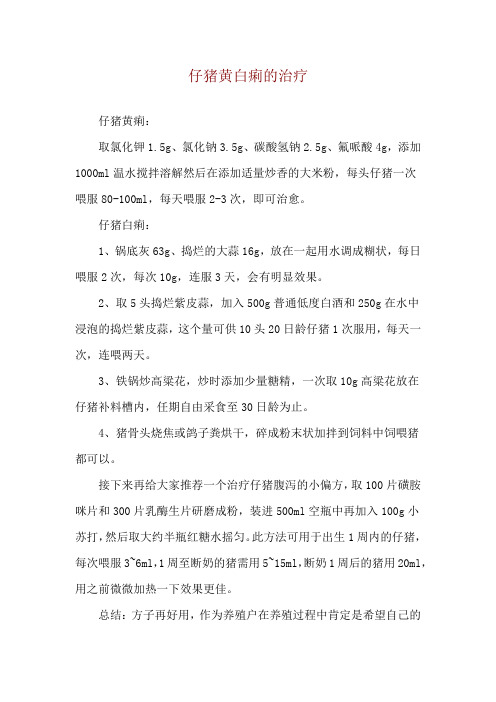 仔猪黄白痢的治疗

仔猪黄痢：

取氯化钾 1.5g、氯化钠 3.5g、碳酸氢钠 2.5g、氟哌酸 4g，添加 1000ml 温水搅拌溶解然后在添加适量炒香的大米粉，每头仔猪一次喂服 80-100ml，每天喂服 2-3 次，即可治愈。

仔猪白痢：

1、锅底灰 63g、捣烂的大蒜 16g，放在一起用水调成糊状，每日喂服 2 次，每次 10g，连服 3 天，会有明显效果。

2、取 5 头捣烂紫皮蒜，加入 500g 普通低度白酒和 250g 在水中浸泡的捣烂紫皮蒜，这个量可供 10 头 20 日龄仔猪 1 次服用，每天一次，连喂两天。

3、铁锅炒高粱花，炒时添加少量糖精，一次取 10g 高粱花放在仔猪补料槽内，任期自由采食至 30 日龄为止。

4、猪骨头烧焦或鸽子粪烘干，碎成粉末状加拌到饲料中饲喂猪都可以。

接下来再给大家推荐一个治疗仔猪腹泻的小偏方，取 100 片磺胺咪片和 300 片乳酶生片研磨成粉，装进 500ml 空瓶中再加入 100g 小苏打，然后取大约半瓶红糖水摇匀。此方法可用于出生 1 周内的仔猪，每次喂服 3~6ml，1 周至断奶的猪需用 5~15ml，断奶 1 周后的猪用 20ml，用之前微微加热一下效果更佳。

总结：方子再好用，作为养殖户在养殖过程中肯定是希望自己的